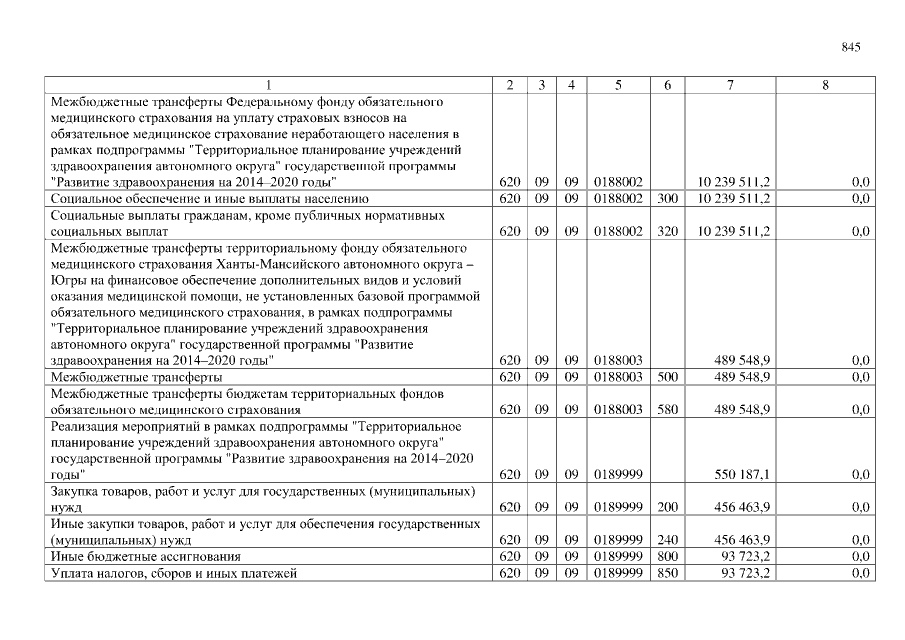 845

| 1 | 2 | 3 | 4 | 5 | 6 | 7 | 8 |
|---|---|---|---|---|---|---|---|
| Межбюджетные трансферты Федеральному фонду обязательного медицинского страхования на уплату страховых взносов на обязательное медицинское страхование неработающего населения в рамках подпрограммы "Территориальное планирование учреждений здравоохранения автономного округа" государственной программы "Развитие здравоохранения на 2014–2020 годы" | 620 | 09 | 09 | 0188002 | | 10 239 511,2 | 0,0 |
| Социальное обеспечение и иные выплаты населению | 620 | 09 | 09 | 0188002 | 300 | 10 239 511,2 | 0,0 |
| Социальные выплаты гражданам, кроме публичных нормативных социальных выплат | 620 | 09 | 09 | 0188002 | 320 | 10 239 511,2 | 0,0 |
| Межбюджетные трансферты территориальному фонду обязательного медицинского страхования Ханты-Мансийского автономного округа – Югры на финансовое обеспечение дополнительных видов и условий оказания медицинской помощи, не установленных базовой программой обязательного медицинского страхования, в рамках подпрограммы "Территориальное планирование учреждений здравоохранения автономного округа" государственной программы "Развитие здравоохранения на 2014–2020 годы" | 620 | 09 | 09 | 0188003 | | 489 548,9 | 0,0 |
| Межбюджетные трансферты | 620 | 09 | 09 | 0188003 | 500 | 489 548,9 | 0,0 |
| Межбюджетные трансферты бюджетам территориальных фондов обязательного медицинского страхования | 620 | 09 | 09 | 0188003 | 580 | 489 548,9 | 0,0 |
| Реализация мероприятий в рамках подпрограммы "Территориальное планирование учреждений здравоохранения автономного округа" государственной программы "Развитие здравоохранения на 2014–2020 годы" | 620 | 09 | 09 | 0189999 | | 550 187,1 | 0,0 |
| Закупка товаров, работ и услуг для государственных (муниципальных) нужд | 620 | 09 | 09 | 0189999 | 200 | 456 463,9 | 0,0 |
| Иные закупки товаров, работ и услуг для обеспечения государственных (муниципальных) нужд | 620 | 09 | 09 | 0189999 | 240 | 456 463,9 | 0,0 |
| Иные бюджетные ассигнования | 620 | 09 | 09 | 0189999 | 800 | 93 723,2 | 0,0 |
| Уплата налогов, сборов и иных платежей | 620 | 09 | 09 | 0189999 | 850 | 93 723,2 | 0,0 |